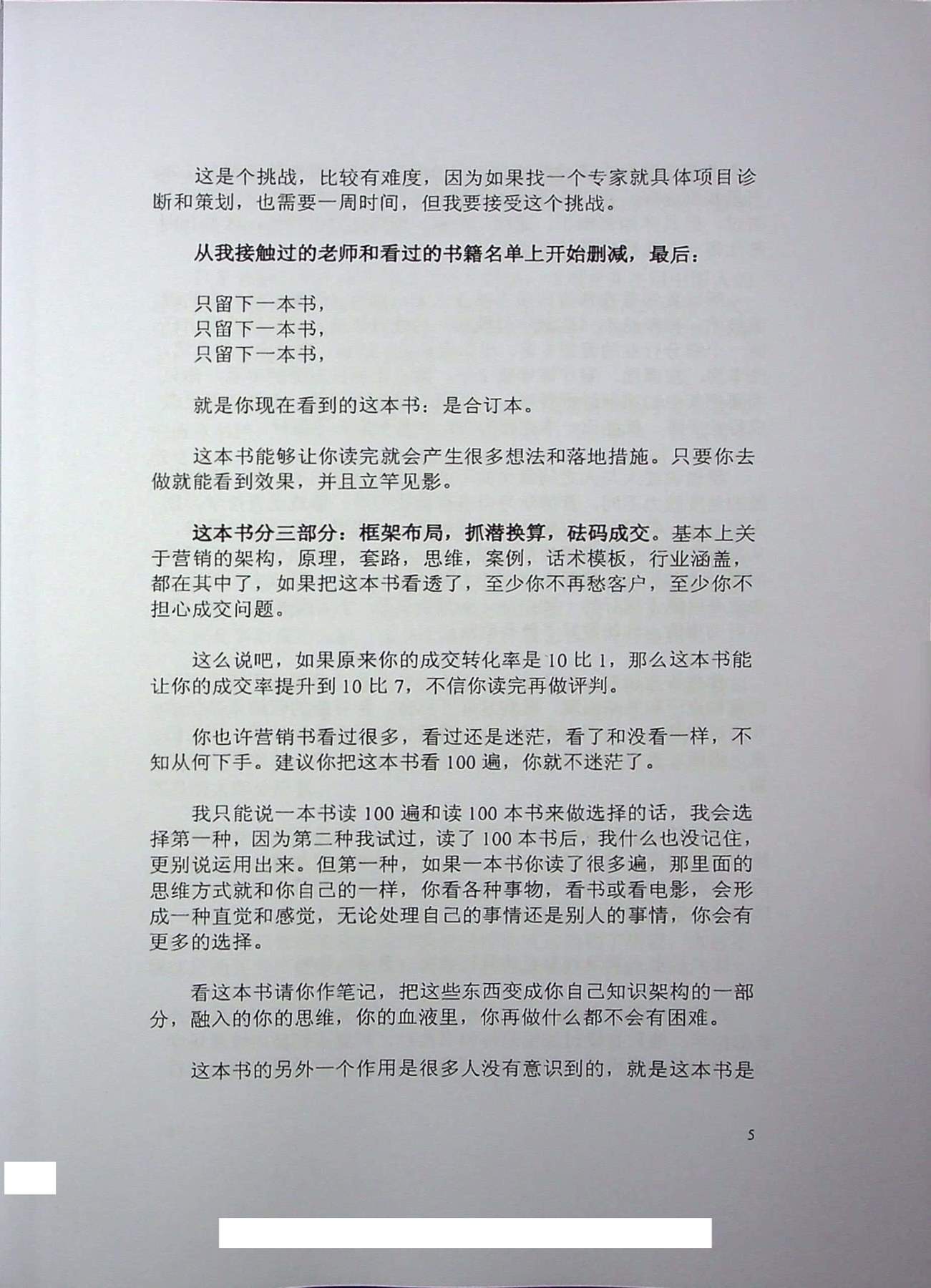 这是个挑战，比较有难度，因为如果找一个专家就具体项目诊断和策划，也需要一周时间，但我要接受这个挑战。

从我接触过的老师和看过的书籍名单上开始删减，最后：

只留下一本书，
只留下一本书，
只留下一本书，

就是你现在看到的这本书：是合订本。

这本书能够让你读完就会产生很多想法和落地措施。只要你去做就能看到效果，并且立竿见影。

这本书分三部分：框架布局，抓潜换算，砝码成交。基本上关于营销的架构，原理，套路，思维，案例，话术模板，行业涵盖，都在其中了，如果把这本书看透了，至少你不再愁客户，至少你不担心成交问题。

这么说吧，如果原来你的成交转化率是 10 比 1，那么这本书能让你的成交率提升到 10 比 7，不信你读完再做评判。

你也许营销书看过很多，看过还是迷茫，看了和没看一样，不知从何下手。建议你把这本书看 100 遍，你就不迷茫了。

我只能说一本书读 100 遍和读 100 本书来做选择的话，我会选择第一种，因为第二种我试过，读了 100 本书后，我什么也没记住，更别说运用出来。但第一种，如果一本书你读了很多遍，那里面的思维方式就和你自己的一样，你看各种事物，看书或看电影，会形成一种直觉和感觉，无论处理自己的事情还是别人的事情，你会有更多的选择。

看这本书请你作笔记，把这些东西变成你自己知识架构的一部分，融入的你的思维，你的血液里，你再做什么都不会有困难。

这本书的另外一个作用是很多人没有意识到的，就是这本书是

5